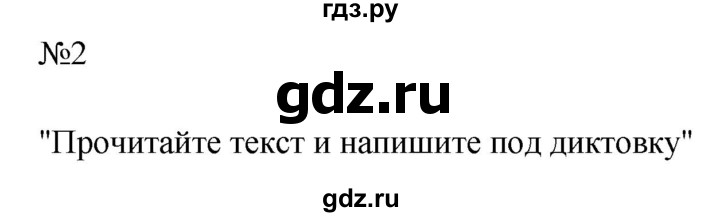 гдз.ру

№2

gdz.ru

"Прочитайте текст и напишите под диктовку"

gdz.ru